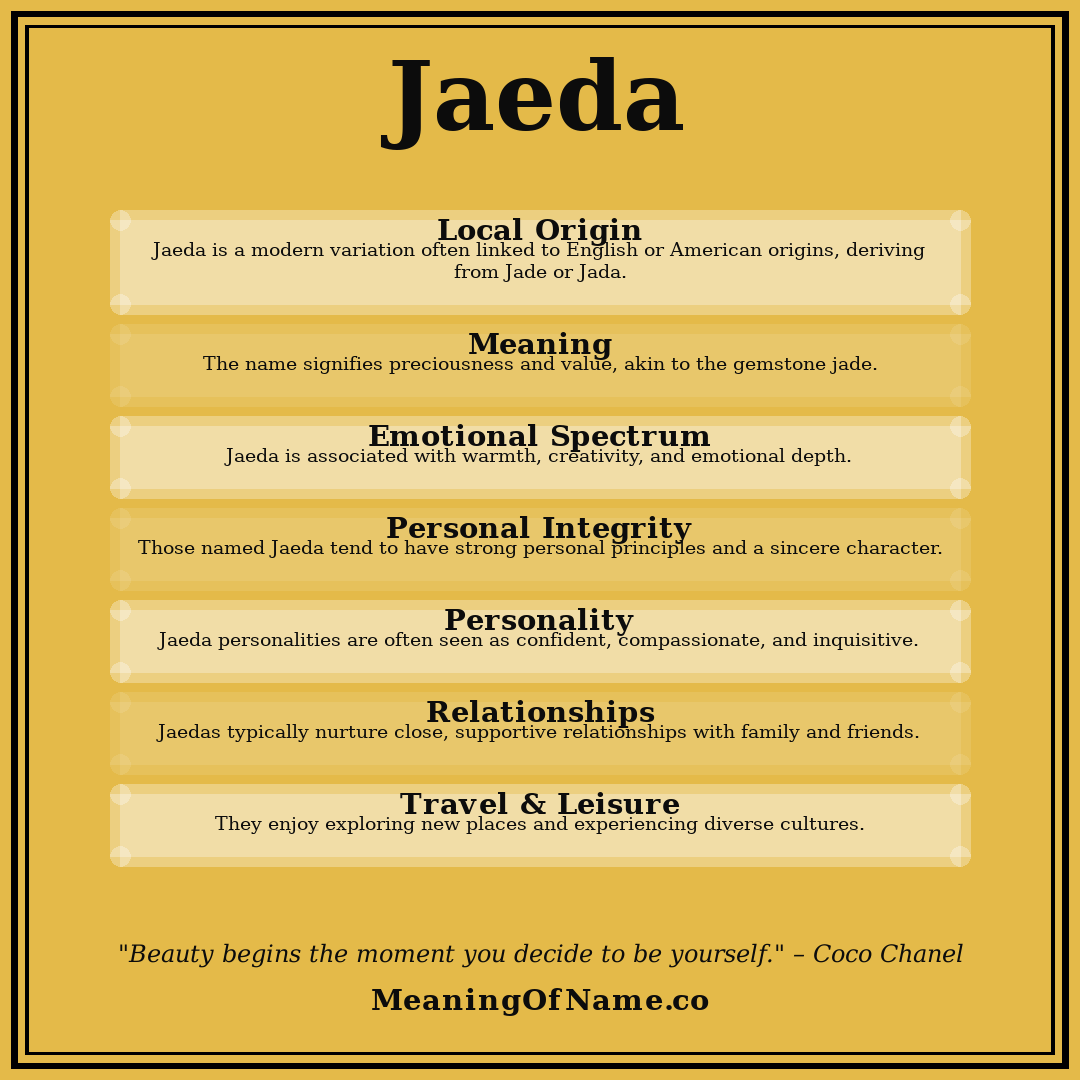 Jaeda

Local Origin
Jaeda is a modern variation often linked to English or American origins, deriving from Jade or Jada.

Meaning
The name signifies preciousness and value, akin to the gemstone jade.

Emotional Spectrum
Jaeda is associated with warmth, creativity, and emotional depth.

Personal Integrity
Those named Jaeda tend to have strong personal principles and a sincere character.

Personality
Jaeda personalities are often seen as confident, compassionate, and inquisitive.

Relationships
Jaedas typically nurture close, supportive relationships with family and friends.

Travel & Leisure
They enjoy exploring new places and experiencing diverse cultures.

"Beauty begins the moment you decide to be yourself." – Coco Chanel

MeaningOfName.co